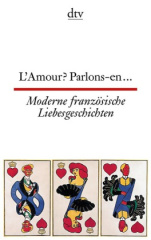 dtv

L'Amour? Parlons-en…

Moderne französische Liebesgeschichten